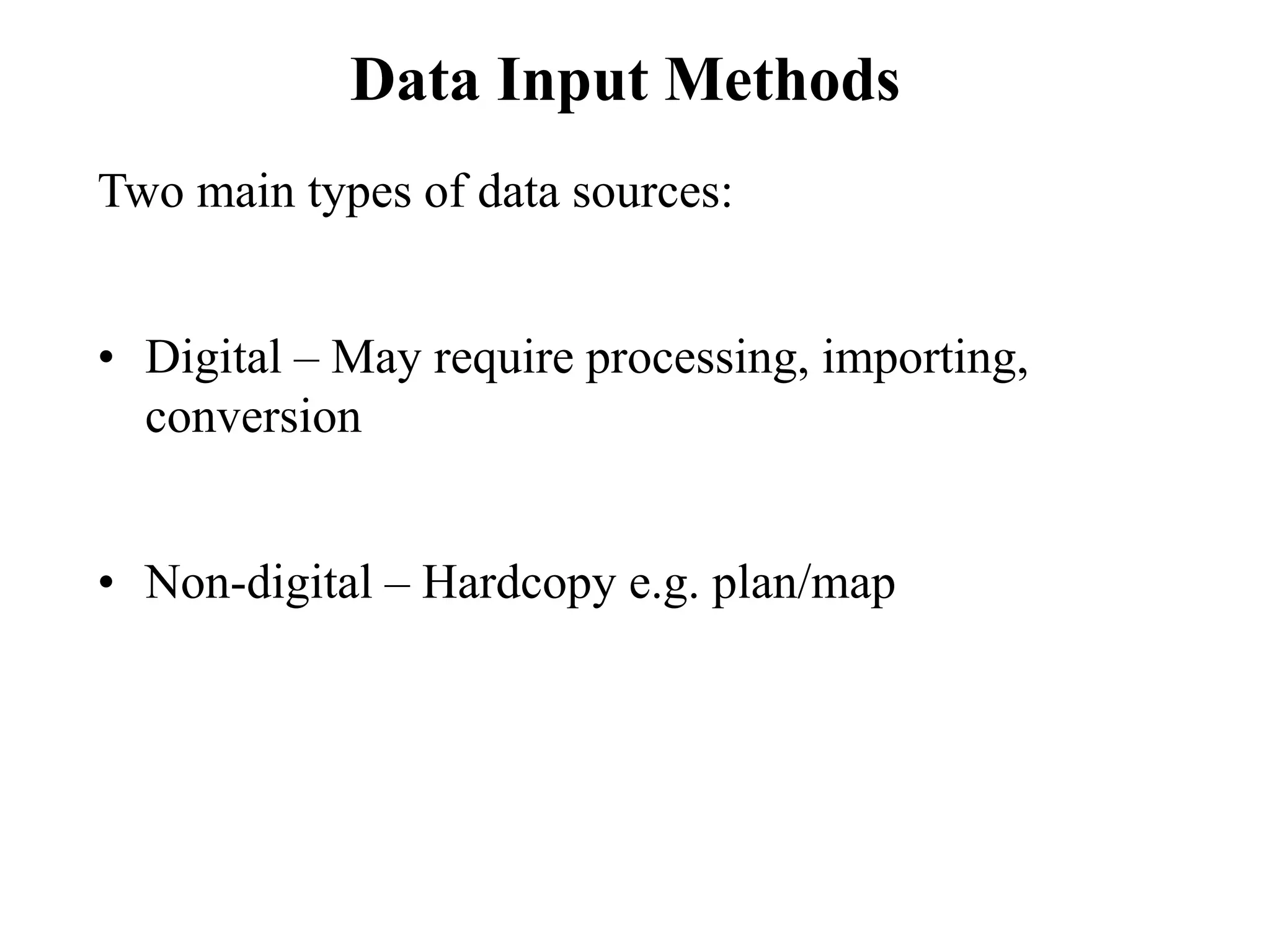 Data Input Methods

Two main types of data sources:

• Digital – May require processing, importing, conversion

• Non-digital – Hardcopy e.g. plan/map